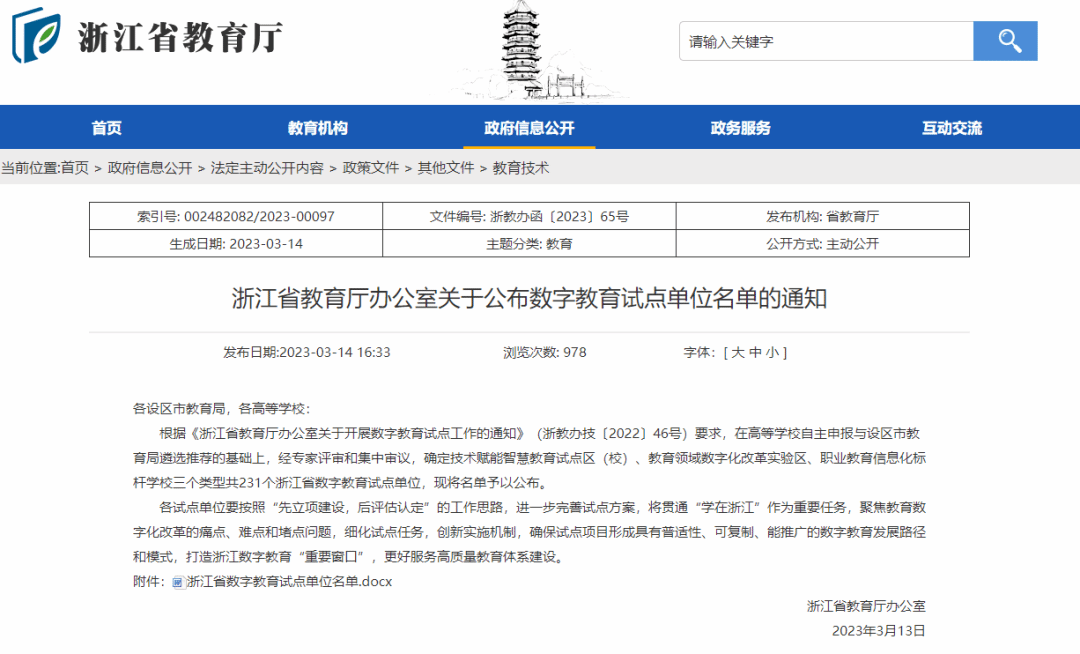 浙江省教育厅

请输入关键字

首页 教育机构 政府信息公开 政务服务 互动交流

当前位置:首页 > 政府信息公开 > 法定主动公开内容 > 政策文件 > 其他文件 > 教育技术

| 索引号: 002482082/2023-00097 | 文件编号: 浙教办函〔2023〕65号 | 发布机构: 省教育厅 |
|---|---|---|
| 生成日期: 2023-03-14 | 主题分类: 教育 | 公开方式: 主动公开 |

浙江省教育厅办公室关于公布数字教育试点单位名单的通知

发布日期:2023-03-14 16:33 浏览次数: 978 字体: [ 大 中 小 ]

各设区市教育局，各高等学校：

根据《浙江省教育厅办公室关于开展数字教育试点工作的通知》（浙教办技〔2022〕46号）要求，在高等学校自主申报与设区市教育局遴选推荐的基础上，经专家评审和集中审议，确定技术赋能智慧教育试点区（校）、教育领域数字化改革实验区、职业教育信息化标杆学校三个类型共231个浙江省数字教育试点单位，现将名单予以公布。

各试点单位要按照“先立项建设，后评估认定”的工作思路，进一步完善试点方案，将贯通“学在浙江”作为重要任务，聚焦教育数字化改革的痛点、难点和堵点问题，细化试点任务，创新实施机制，确保试点项目形成具有普适性、可复制、能推广的数字教育发展路径和模式，打造浙江数字教育“重要窗口”，更好服务高质量教育体系建设。

附件：浙江省数字教育试点单位名单.docx

浙江省教育厅办公室
2023年3月13日